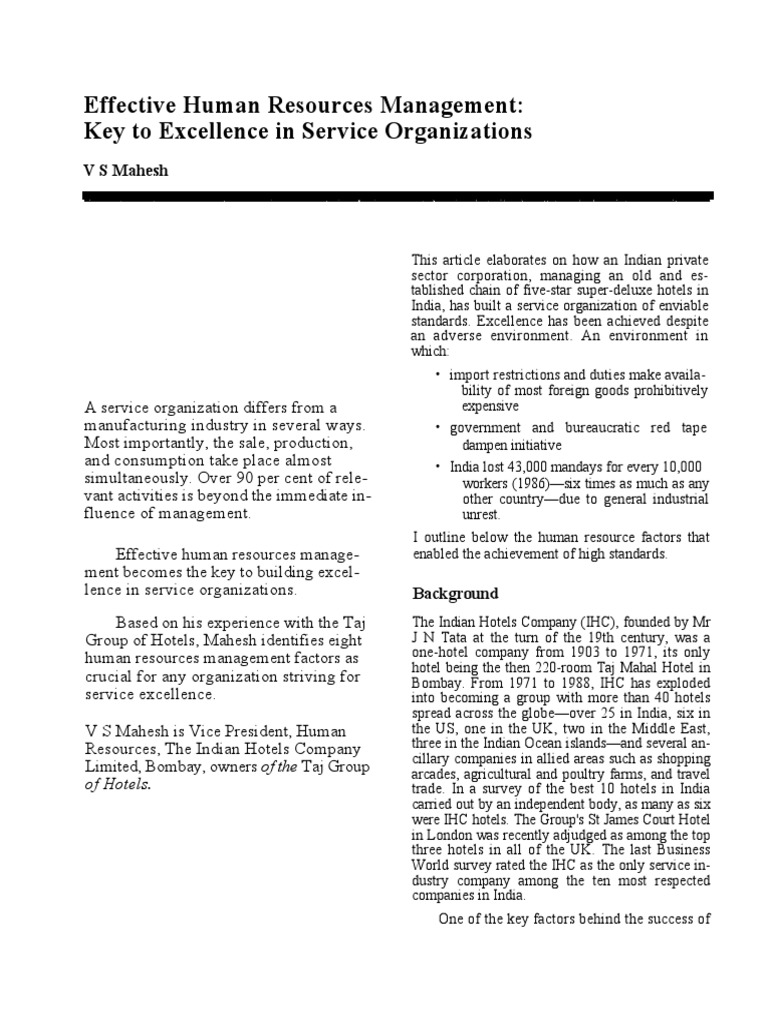 Effective Human Resources Management: Key to Excellence in Service Organizations

V S Mahesh

A service organization differs from a manufacturing industry in several ways. Most importantly, the sale, production, and consumption take place almost simultaneously. Over 90 per cent of relevant activities is beyond the immediate influence of management.

Effective human resources management becomes the key to building excellence in service organizations.

Based on his experience with the Taj Group of Hotels, Mahesh identifies eight human resources management factors as crucial for any organization striving for service excellence.

V S Mahesh is Vice President, Human Resources, The Indian Hotels Company Limited, Bombay, owners of the Taj Group of Hotels.

This article elaborates on how an Indian private sector corporation, managing an old and established chain of five-star super-deluxe hotels in India, has built a service organization of enviable standards. Excellence has been achieved despite an adverse environment. An environment in which:

• import restrictions and duties make availability of most foreign goods prohibitively expensive

• government and bureaucratic red tape dampen initiative

• India lost 43,000 mandays for every 10,000 workers (1986)—six times as much as any other country—due to general industrial unrest.

I outline below the human resource factors that enabled the achievement of high standards.

Background

The Indian Hotels Company (IHC), founded by Mr J N Tata at the turn of the 19th century, was a one-hotel company from 1903 to 1971, its only hotel being the then 220-room Taj Mahal Hotel in Bombay. From 1971 to 1988, IHC has exploded into becoming a group with more than 40 hotels spread across the globe—over 25 in India, six in the US, one in the UK, two in the Middle East, three in the Indian Ocean islands—and several ancillary companies in allied areas such as shopping arcades, agricultural and poultry farms, and travel trade. In a survey of the best 10 hotels in India carried out by an independent body, as many as six were IHC hotels. The Group's St James Court Hotel in London was recently adjudged as among the top three hotels in all of the UK. The last Business World survey rated the IHC as the only service industry company among the ten most respected companies in India.

One of the key factors behind the success of